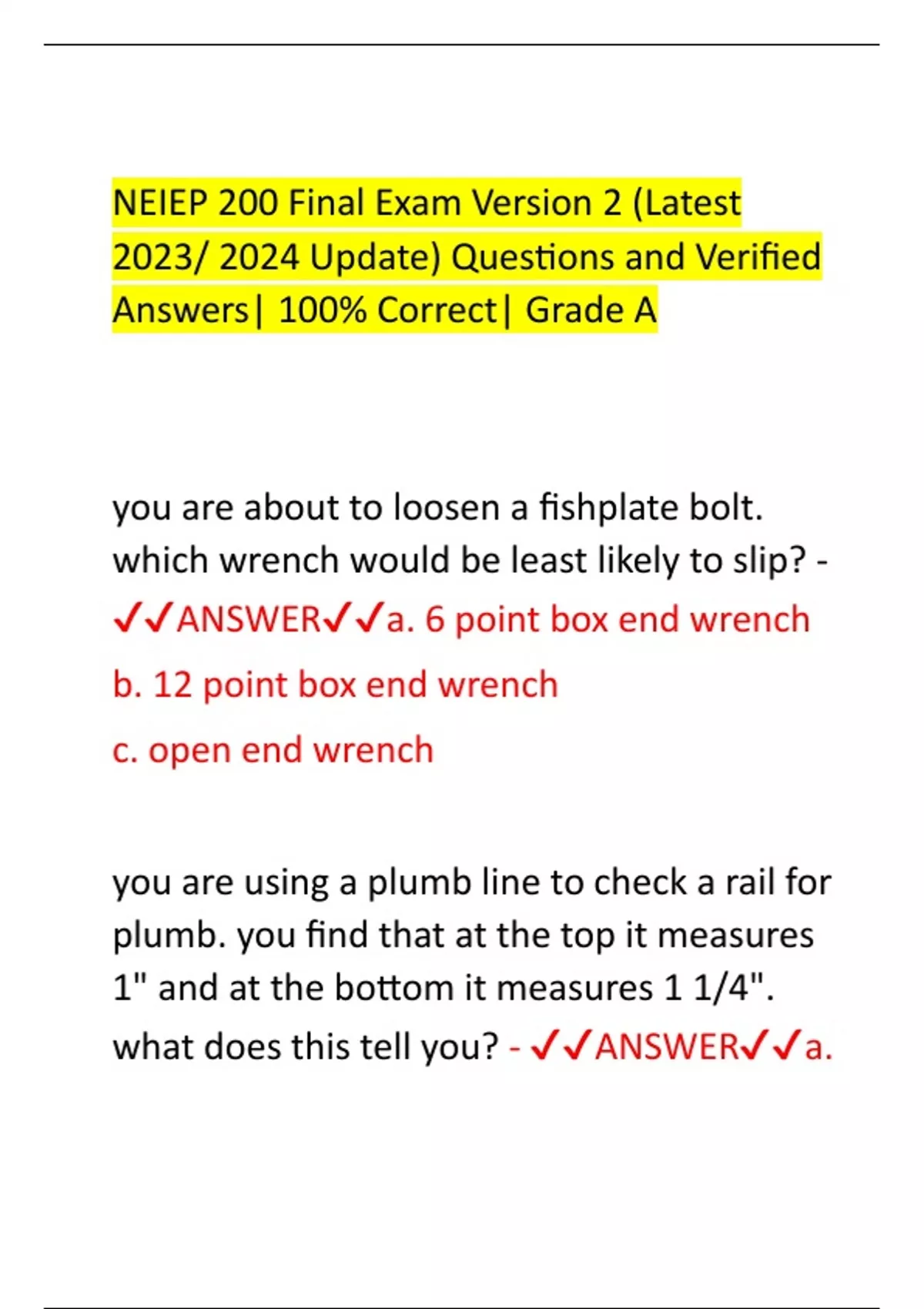 NEIEP 200 Final Exam Version 2 (Latest 2023/ 2024 Update) Questions and Verified Answers| 100% Correct| Grade A

you are about to loosen a fishplate bolt. which wrench would be least likely to slip? - ✓✓ANSWER✓✓a. 6 point box end wrench

b. 12 point box end wrench

c. open end wrench

you are using a plumb line to check a rail for plumb. you find that at the top it measures 1" and at the bottom it measures 1 1/4". what does this tell you? - ✓✓ANSWER✓✓a.